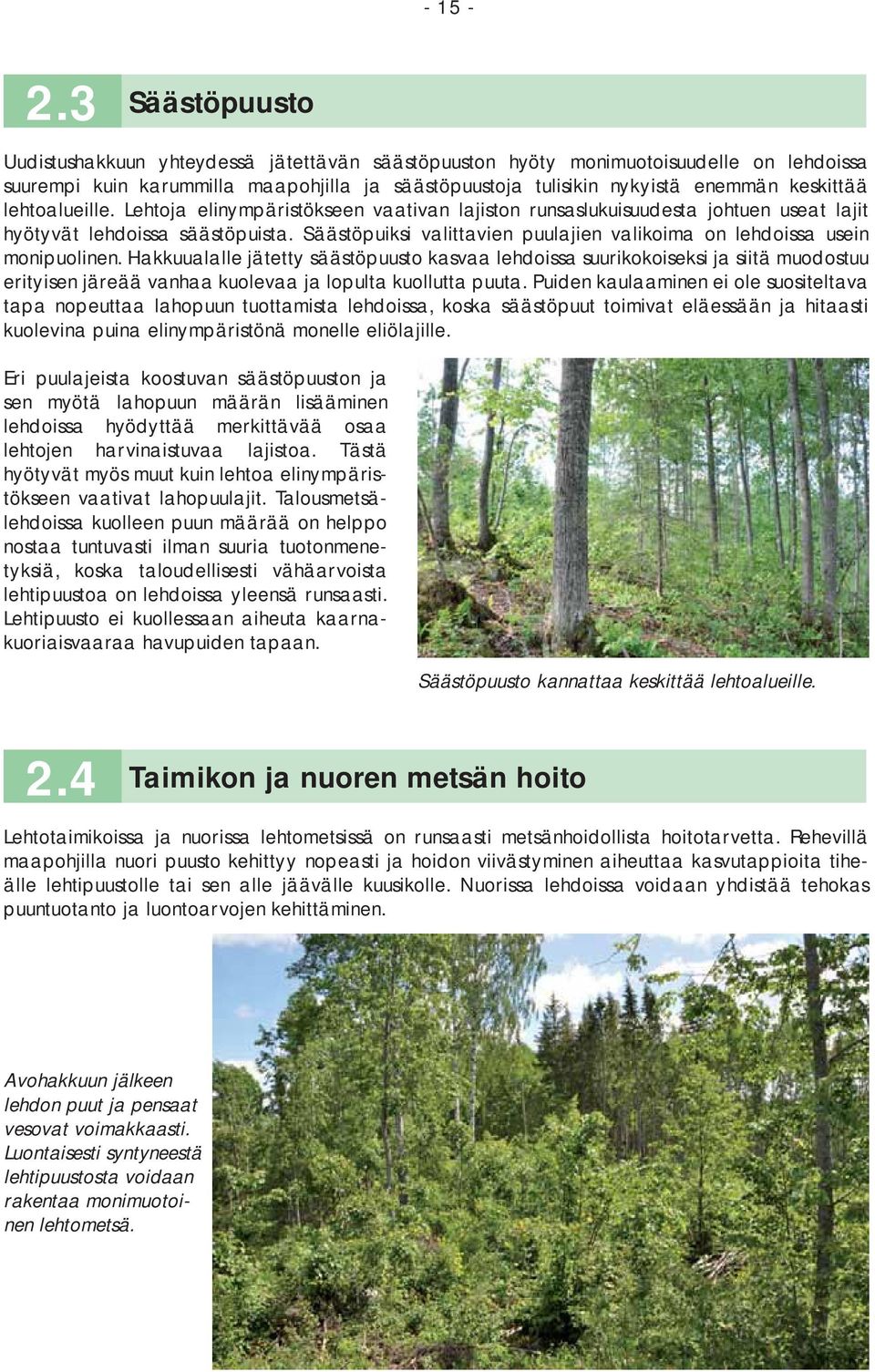 - 15 -

2.3 Säästöpuusto

Uudistushakkuun yhteydessä jätettävän säästöpuuston hyöty monimuotoisuudelle on lehdoissa suurempi kuin karummilla maapohjilla ja säästöpuustoja tulisikin nykyistä enemmän keskittää lehtoalueille. Lehtoja elinympäristökseen vaativan lajiston runsaslukuisuudesta johtuen useat lajit hyötyvät lehdoissa säästöpuista. Säästöpuiksi valittavien puulajien valikoima on lehdoissa usein monipuolinen. Hakkuualalle jätetty säästöpuusto kasvaa lehdoissa suurikokoiseksi ja siitä muodostuu erityisen järeää vanhaa kuolevaa ja lopulta kuollutta puuta. Puiden kaulaaminen ei ole suositeltava tapa nopeuttaa lahopuun tuottamista lehdoissa, koska säästöpuut toimivat eläessään ja hitaasti kuolevina puina elinympäristönä monelle eliölajille.

Eri puulajeista koostuvan säästöpuuston ja sen myötä lahopuun määrän lisääminen lehdoissa hyödyttää merkittävää osaa lehtojen harvinaistuvaa lajistoa. Tästä hyötyvät myös muut kuin lehtoa elinympäristökseen vaativat lahopuulajit. Talousmetsälehdoissa kuolleen puun määrää on helppo nostaa tuntuvasti ilman suuria tuotonmenetyksiä, koska taloudellisesti vähäarvoista lehtipuustoa on lehdoissa yleensä runsaasti. Lehtipuusto ei kuollessaan aiheuta kaarnakuoriaisvaaraa havupuiden tapaan.

Säästöpuusto kannattaa keskittää lehtoalueille.

2.4 Taimikon ja nuoren metsän hoito

Lehtotaimikoissa ja nuorissa lehtometsissä on runsaasti metsänhoidollista hoitotarvetta. Rehevillä maapohjilla nuori puusto kehittyy nopeasti ja hoidon viivästyminen aiheuttaa kasvutappioita tiheälle lehtipuustolle tai sen alle jäävälle kuusikolle. Nuorissa lehdoissa voidaan yhdistää tehokas puuntuotanto ja luontoarvojen kehittäminen.

Avohakkuun jälkeen lehdon puut ja pensaat vesovat voimakkaasti. Luontaisesti syntyneestä lehtipuustosta voidaan rakentaa monimuotoinen lehtometsä.